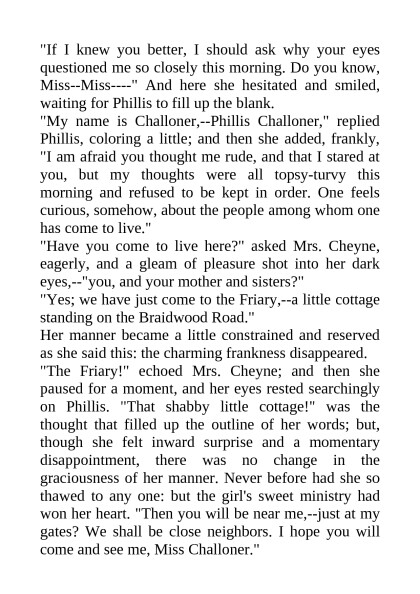 "If I knew you better, I should ask why your eyes questioned me so closely this morning. Do you know, Miss--Miss----" And here she hesitated and smiled, waiting for Phillis to fill up the blank.

"My name is Challoner,--Phillis Challoner," replied Phillis, coloring a little; and then she added, frankly, "I am afraid you thought me rude, and that I stared at you, but my thoughts were all topsy-turvy this morning and refused to be kept in order. One feels curious, somehow, about the people among whom one has come to live."

"Have you come to live here?" asked Mrs. Cheyne, eagerly, and a gleam of pleasure shot into her dark eyes,--"you, and your mother and sisters?"

"Yes; we have just come to the Friary,--a little cottage standing on the Braidwood Road."

Her manner became a little constrained and reserved as she said this: the charming frankness disappeared.

"The Friary!" echoed Mrs. Cheyne; and then she paused for a moment, and her eyes rested searchingly on Phillis. "That shabby little cottage!" was the thought that filled up the outline of her words; but, though she felt inward surprise and a momentary disappointment, there was no change in the graciousness of her manner. Never before had she so thawed to any one: but the girl's sweet ministry had won her heart. "Then you will be near me,--just at my gates? We shall be close neighbors. I hope you will come and see me, Miss Challoner."